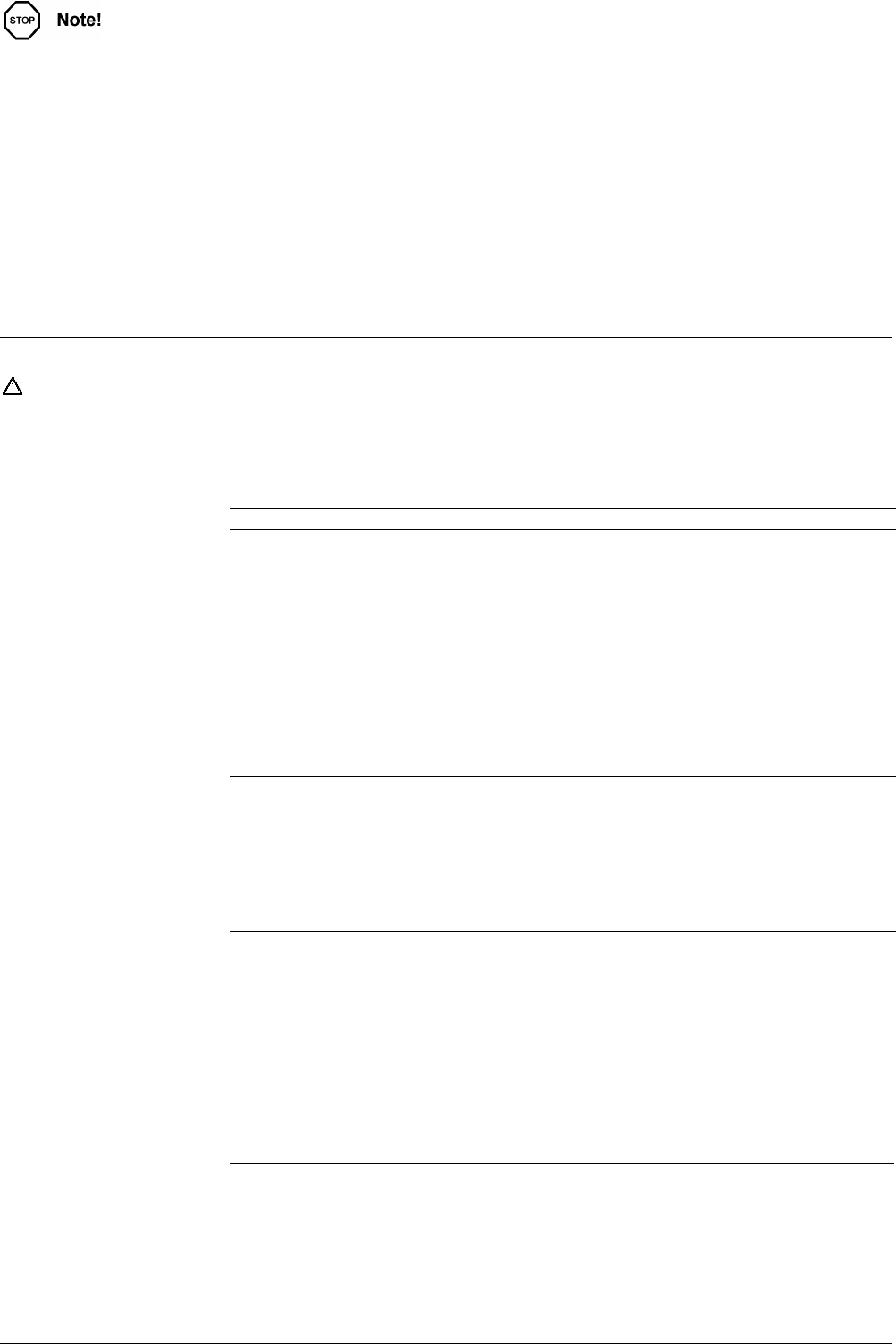 STOP

Note!